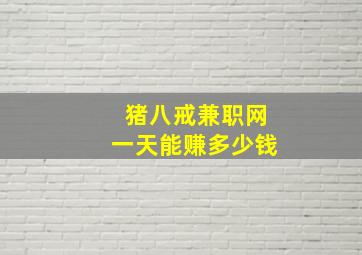 猪八戒兼职网
一天能赚多少钱